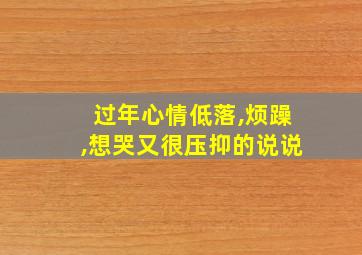 过年心情低落,烦躁,想哭又很压抑的说说